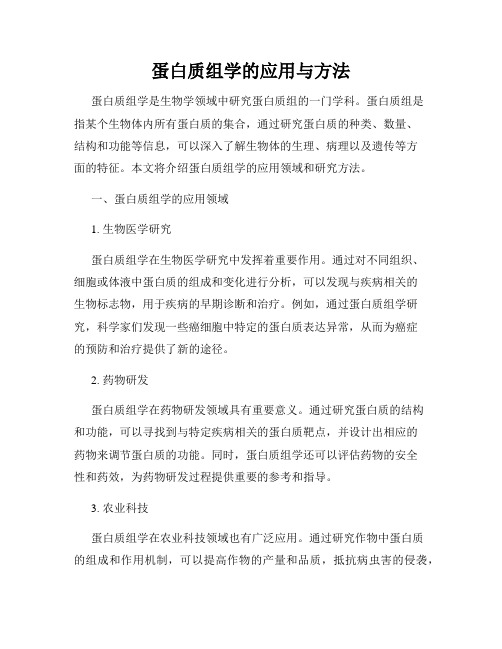 蛋白质组学的应用与方法

蛋白质组学是生物学领域中研究蛋白质组的一门学科。蛋白质组是指某个生物体内所有蛋白质的集合，通过研究蛋白质的种类、数量、结构和功能等信息，可以深入了解生物体的生理、病理以及遗传等方面的特征。本文将介绍蛋白质组学的应用领域和研究方法。

一、蛋白质组学的应用领域

1. 生物医学研究

蛋白质组学在生物医学研究中发挥着重要作用。通过对不同组织、细胞或体液中蛋白质的组成和变化进行分析，可以发现与疾病相关的生物标志物，用于疾病的早期诊断和治疗。例如，通过蛋白质组学研究，科学家们发现一些癌细胞中特定的蛋白质表达异常，从而为癌症的预防和治疗提供了新的途径。

2. 药物研发

蛋白质组学在药物研发领域具有重要意义。通过研究蛋白质的结构和功能，可以寻找到与特定疾病相关的蛋白质靶点，并设计出相应的药物来调节蛋白质的功能。同时，蛋白质组学还可以评估药物的安全性和药效，为药物研发过程提供重要的参考和指导。

3. 农业科技

蛋白质组学在农业科技领域也有广泛应用。通过研究作物中蛋白质的组成和作用机制，可以提高作物的产量和品质，抵抗病虫害的侵袭，